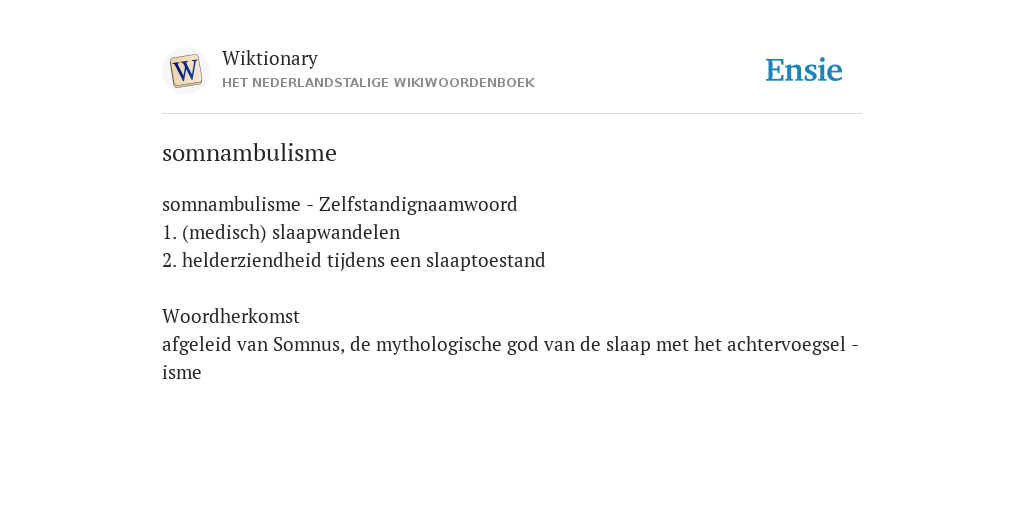 W

Wiktionary
HET NEDERLANDSTALIGE WIKIWOORDENBOEK

Ensie

somnambulisme

somnambulisme - Zelfstandignaamwoord
1. (medisch) slaapwandelen
2. helderziendheid tijdens een slaaptoestand

Woordherkomst
afgeleid van Somnus, de mythologische god van de slaap met het achtervoegsel -isme